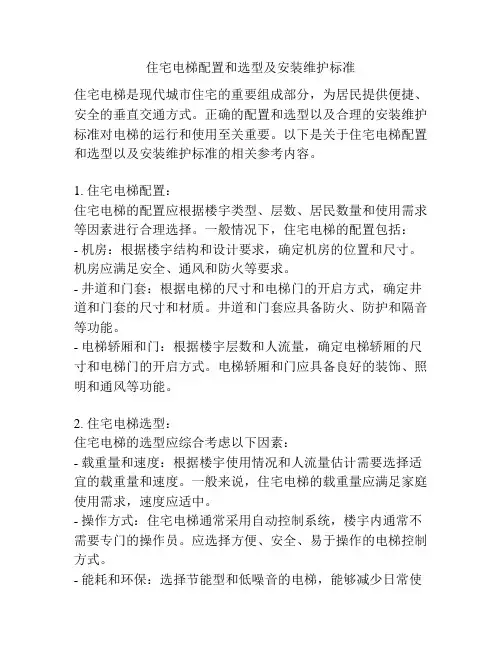 住宅电梯配置和选型及安装维护标准

住宅电梯是现代城市住宅的重要组成部分，为居民提供便捷、安全的垂直交通方式。正确的配置和选型以及合理的安装维护标准对电梯的运行和使用至关重要。以下是关于住宅电梯配置和选型以及安装维护标准的相关参考内容。

1. 住宅电梯配置：
住宅电梯的配置应根据楼宇类型、层数、居民数量和使用需求等因素进行合理选择。一般情况下，住宅电梯的配置包括：
- 机房：根据楼宇结构和设计要求，确定机房的位置和尺寸。机房应满足安全、通风和防火等要求。
- 井道和门套：根据电梯的尺寸和电梯门的开启方式，确定井道和门套的尺寸和材质。井道和门套应具备防火、防护和隔音等功能。
- 电梯轿厢和门：根据楼宇层数和人流量，确定电梯轿厢的尺寸和电梯门的开启方式。电梯轿厢和门应具备良好的装饰、照明和通风等功能。

2. 住宅电梯选型：
住宅电梯的选型应综合考虑以下因素：
- 载重量和速度：根据楼宇使用情况和人流量估计需要选择适宜的载重量和速度。一般来说，住宅电梯的载重量应满足家庭使用需求，速度应适中。
- 操作方式：住宅电梯通常采用自动控制系统，楼宇内通常不需要专门的操作员。应选择方便、安全、易于操作的电梯控制方式。
- 能耗和环保：选择节能型和低噪音的电梯，能够减少日常使